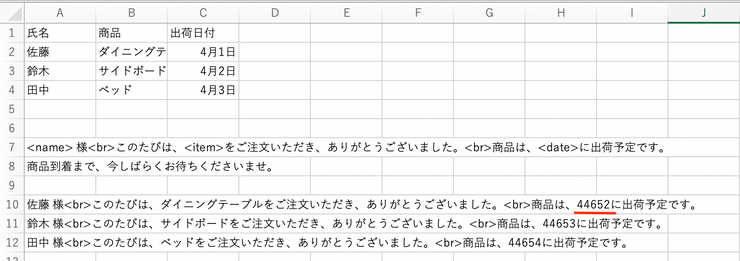 | | A | B | C | D | E | F | G | H | I | J |
|---|---|---|---|---|---|---|---|---|---|---|
| 1 | 氏名 | 商品 | 出荷日付 | | | | | | | |
| 2 | 佐藤 | ダイニングテ | 4月1日 | | | | | | | |
| 3 | 鈴木 | サイドボード | 4月2日 | | | | | | | |
| 4 | 田中 | ベッド | 4月3日 | | | | | | | |
| 5 | | | | | | | | | | |
| 6 | | | | | | | | | | |
| 7 | <name> 様<br>このたびは、<item>をご注文いただき、ありがとうございました。<br>商品は、<date>に出荷予定です。 | | | | | | | | | |
| 8 | 商品到着まで、今しばらくお待ちくださいませ。 | | | | | | | | | |
| 9 | | | | | | | | | | |
| 10 | 佐藤 様<br>このたびは、ダイニングテーブルをご注文いただき、ありがとうございました。<br>商品は、44652に出荷予定です。 | | | | | | | | | |
| 11 | 鈴木 様<br>このたびは、サイドボードをご注文いただき、ありがとうございました。<br>商品は、44653に出荷予定です。 | | | | | | | | | |
| 12 | 田中 様<br>このたびは、ベッドをご注文いただき、ありがとうございました。<br>商品は、44654に出荷予定です。 | | | | | | | | | |